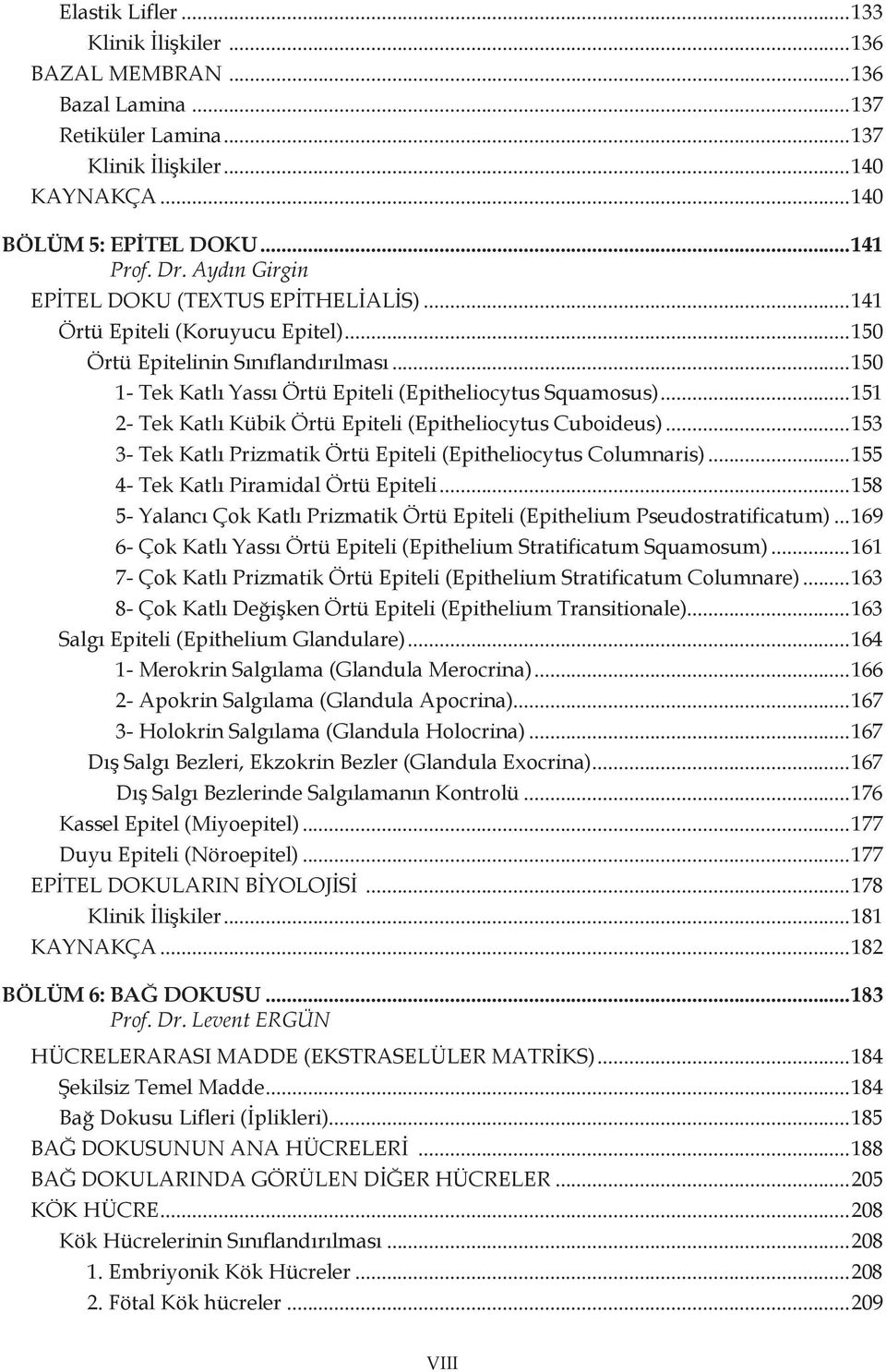 Elastik Lifler ...133
Klinik İlişkiler ...136
BAZAL MEMBRAN ...136
Bazal Lamina ...137
Retiküler Lamina ...137
Klinik İlişkiler ...140
KAYNAKÇA ...140

BÖLÜM 5: EPİTEL DOKU ...141
Prof. Dr. Aydın Girgin
EPİTEL DOKU (TEXTUS EPİTHELİALİS) ...141
Örtü Epiteli (Koruyucu Epitel) ...150
Örtü Epitelinin Sınıflandırılması ...150
1- Tek Katlı Yassı Örtü Epiteli (Epitheliocytus Squamosus) ...151
2- Tek Katlı Kübik Örtü Epiteli (Epitheliocytus Cuboideus) ...153
3- Tek Katlı Prizmatik Örtü Epiteli (Epitheliocytus Columnaris) ...155
4- Tek Katlı Piramidal Örtü Epiteli ...158
5- Yalancı Çok Katlı Prizmatik Örtü Epiteli (Epithelium Pseudostratificatum) ...169
6- Çok Katlı Yassı Örtü Epiteli (Epithelium Stratificatum Squamosum) ...161
7- Çok Katlı Prizmatik Örtü Epiteli (Epithelium Stratificatum Columnare) ...163
8- Çok Katlı Değişken Örtü Epiteli (Epithelium Transitionale) ...163
Salgı Epiteli (Epithelium Glandulare) ...164
1- Merokrin Salgılama (Glandula Merocrina) ...166
2- Apokrin Salgılama (Glandula Apocrina) ...167
3- Holokrin Salgılama (Glandula Holocrina) ...167
Dış Salgı Bezleri, Ekzokrin Bezler (Glandula Exocrina) ...167
Dış Salgı Bezlerinde Salgılamanın Kontrolü ...176
Kassel Epitel (Miyoepitel) ...177
Duyu Epiteli (Nöroepitel) ...177
EPİTEL DOKULARIN BİYOLOJİSİ ...178
Klinik İlişkiler ...181
KAYNAKÇA ...182

BÖLÜM 6: BAĞ DOKUSU ...183
Prof. Dr. Levent ERGÜN
HÜCRELERARASI MADDE (EKSTRASELÜLER MATRİKS) ...184
Şekilsiz Temel Madde ...184
Bağ Dokusu Lifleri (İplikleri) ...185
BAĞ DOKUSUNUN ANA HÜCRELERİ ...188
BAĞ DOKULARINDA GÖRÜLEN DİĞER HÜCRELER ...205
KÖK HÜCRE ...208
Kök Hücrelerinin Sınıflandırılması ...208
1. Embriyonik Kök Hücreler ...208
2. Fötal Kök hücreler ...209

VIII